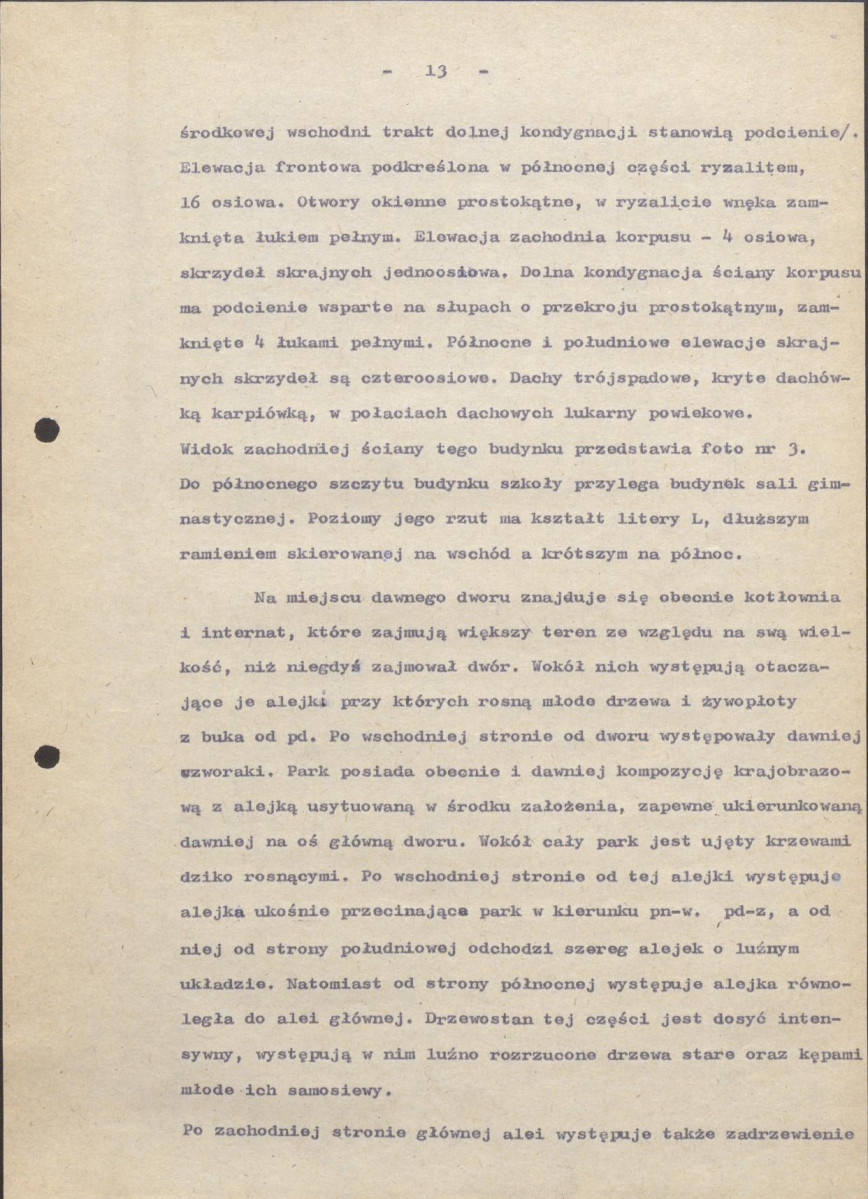 - 13 -

środkowej wschodni trakt dolnej kondygnacji stanowią podcienie/. Elewacja frontowa podkreślona w północnej części ryzalitem, 16 osiowa. Otwory okienne prostokątne, w ryzalicie wnęka zamknięta łukiem pełnym. Elewacja zachodnia korpusu - 4 osiowa, skrzydeł skrajnych jednoosiowa. Dolna kondygnacja ściany korpusu ma podcienie wsparte na słupach o przekroju prostokątnym, zamknięte 4 łukami pełnymi. Północne i południowe elewacje skrajnych skrzydeł są czteroosiowe. Dachy trójspadowe, kryte dachówką karpiówką, w połaciach dachowych lukarny powiekowe. Widok zachodniej ściany tego budynku przedstawia foto nr 3. Do północnego szczytu budynku szkoły przylega budynek sali gimnastycznej. Poziomy jego rzut ma kształt litery L, dłuższym ramieniem skierowanej na wschód a krótszym na północ.

Na miejscu dawnego dworu znajduje się obecnie kotłownia i internat, które zajmują większy teren ze względu na swą wielkość, niż niegdyś zajmował dwór. Wokół nich występują otaczające je alejki przy których rosną młode drzewa i żywopłoty z buka od pd. Po wschodniej stronie od dworu występowały dawniej czworaki. Park posiada obecnie i dawniej kompozycję krajobrazową z alejką usytuowaną w środku założenia, zapewne ukierunkowaną dawniej na oś główną dworu. Wokół cały park jest ujęty krzewami dziko rosnącymi. Po wschodniej stronie od tej alejki występuje alejka ukośnie przecinająca park w kierunku pn-w. pd-z, a od niej od strony południowej odchodzi szereg alejek o luźnym układzie. Natomiast od strony północnej występuje alejka równoległa do alei głównej. Drzewostan tej części jest dosyć intensywny, występują w nim luźno rozrzucone drzewa stare oraz kępami młode ich samosiewy.

Po zachodniej stronie głównej alei występuje także zadrzewienie